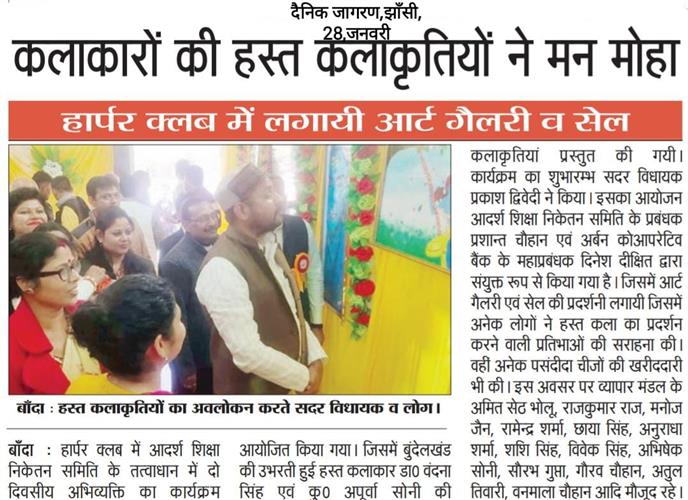 दैनिक जागरण,झाँसी,
28,जनवरी

कलाकारों की हस्त कलाकृतियों ने मन मोहा

हार्पर क्लब में लगायी आर्ट गैलरी व सेल

बाँदा : हस्त कलाकृतियों का अवलोकन करते सदर विधायक व लोग।

बाँदा : हार्पर क्लब में आदर्श शिक्षा निकेतन समिति के तत्वाधान में दो दिवसीय अभिव्यक्ति का कार्यक्रम आयोजित किया गया। जिसमें बुंदेलखंड की उभरती हुई हस्त कलाकार डा0 वंदना सिंह एवं कु0 अपूर्वा सोनी की कलाकृतियां प्रस्तुत की गयी। कार्यक्रम का शुभारम्भ सदर विधायक प्रकाश द्विवेदी ने किया। इसका आयोजन आदर्श शिक्षा निकेतन समिति के प्रबंधक प्रशान्त चौहान एवं अर्बन कोआपरेटिव बैंक के महाप्रबंधक दिनेश दीक्षित द्वारा संयुक्त रूप से किया गया है। जिसमें आर्ट गैलरी एवं सेल की प्रदर्शनी लगायी जिसमें अनेक लोगों ने हस्त कला का प्रदर्शन करने वाली प्रतिभाओं की सराहना की। वही अनेक पसंदीदा चीजों की खरीददारी भी की। इस अवसर पर व्यापार मंडल के अमित सेठ भोलू, राजकुमार राज, मनोज जैन, रामेन्द्र शर्मा, छाया सिंह, अनुराधा शर्मा, शशि सिंह, विवेक सिंह, अभिषेक सोनी, सौरभ गुप्ता, गौरव चौहान, अतुल तिवारी, वनमाला चौहान आदि मौजूद रहे।